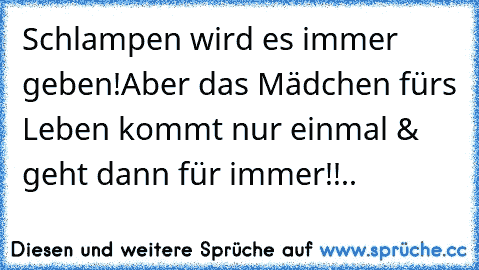 Schlampen wird es immer geben!Aber das Mädchen fürs Leben kommt nur einmal & geht dann für immer!!..

Diesen und weitere Sprüche auf www.sprüche.cc